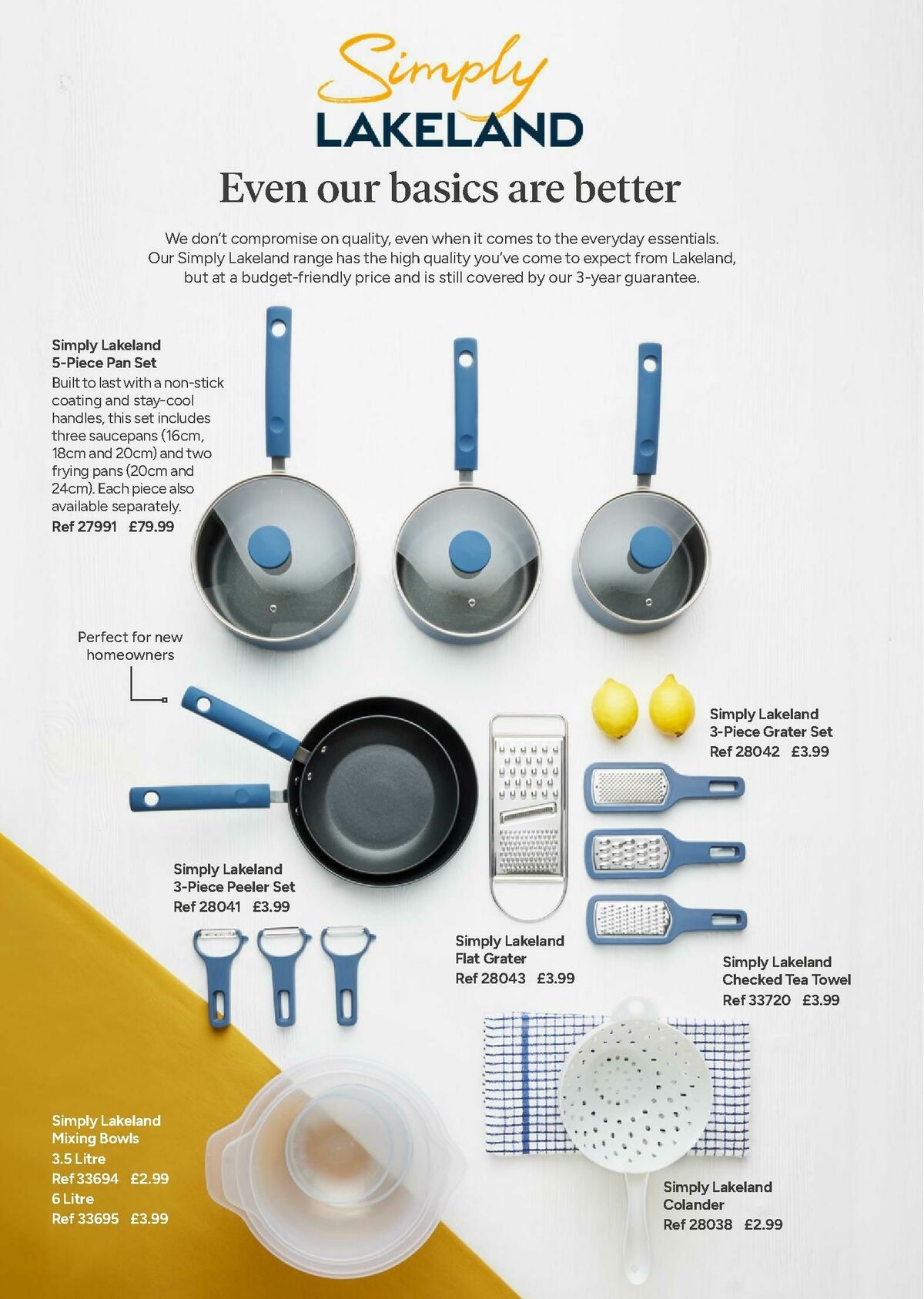 Simply
LAKELAND

Even our basics are better

We don't compromise on quality, even when it comes to the everyday essentials. Our Simply Lakeland range has the high quality you've come to expect from Lakeland, but at a budget-friendly price and is still covered by our 3-year guarantee.

Simply Lakeland
5-Piece Pan Set
Built to last with a non-stick coating and stay-cool handles, this set includes three saucepans (16cm, 18cm and 20cm) and two frying pans (20cm and 24cm). Each piece also available separately.
Ref 27991 £79.99

Perfect for new homeowners

Simply Lakeland
3-Piece Grater Set
Ref 28042 £3.99

Simply Lakeland
3-Piece Peeler Set
Ref 28041 £3.99

Simply Lakeland
Flat Grater
Ref 28043 £3.99

Simply Lakeland
Checked Tea Towel
Ref 33720 £3.99

Simply Lakeland
Mixing Bowls
3.5 Litre
Ref 33694 £2.99
6 Litre
Ref 33695 £3.99

Simply Lakeland
Colander
Ref 28038 £2.99